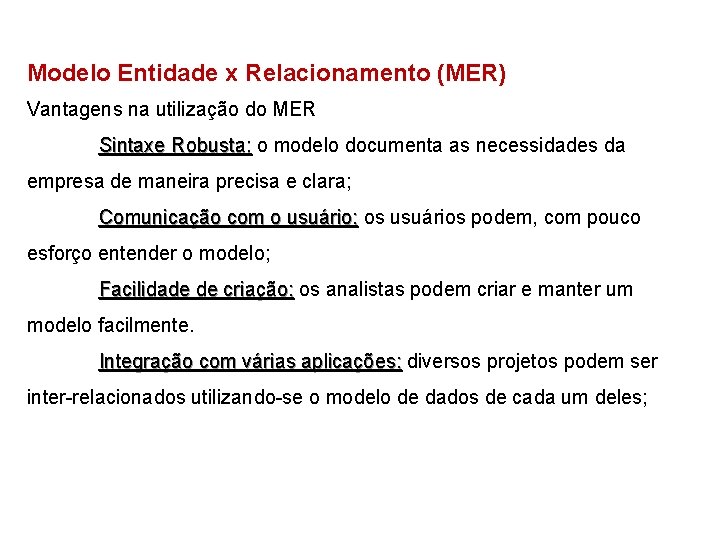 Modelo Entidade x Relacionamento (MER)

Vantagens na utilização do MER

Sintaxe Robusta: o modelo documenta as necessidades da empresa de maneira precisa e clara;

Comunicação com o usuário: os usuários podem, com pouco esforço entender o modelo;

Facilidade de criação: os analistas podem criar e manter um modelo facilmente.

Integração com várias aplicações: diversos projetos podem ser inter-relacionados utilizando-se o modelo de dados de cada um deles;